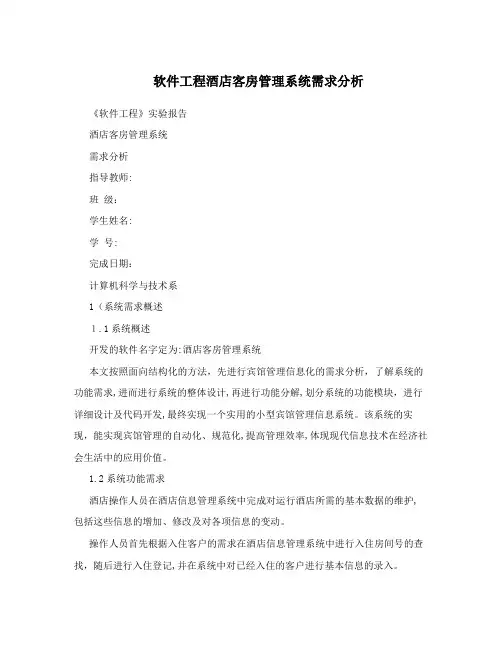 软件工程酒店客房管理系统需求分析

《软件工程》实验报告

酒店客房管理系统

需求分析

指导教师:

班 级:

学生姓名:

学 号:

完成日期:

计算机科学与技术系

1（系统需求概述

1.1 系统概述

开发的软件名字定为:酒店客房管理系统

本文按照面向结构化的方法，先进行宾馆管理信息化的需求分析，了解系统的功能需求,进而进行系统的整体设计,再进行功能分解,划分系统的功能模块，进行详细设计及代码开发,最终实现一个实用的小型宾馆管理信息系统。该系统的实现，能实现宾馆管理的自动化、规范化,提高管理效率,体现现代信息技术在经济社会生活中的应用价值。

1.2 系统功能需求

酒店操作人员在酒店信息管理系统中完成对运行酒店所需的基本数据的维护,包括这些信息的增加、修改及对各项信息的变动。

操作人员首先根据入住客户的需求在酒店信息管理系统中进行入住房间号的查找，随后进行入住登记,并在系统中对已经入住的客户进行基本信息的录入。